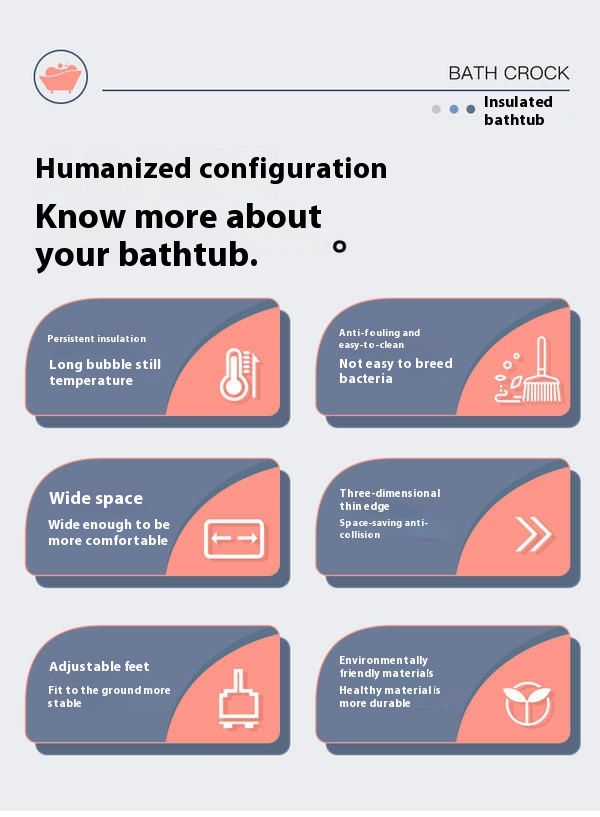 BATH CROCK

Insulated bathtub

Humanized configuration

Know more about your bathtub.

Persistent insulation

Long bubble still temperature

Anti-fouling and easy-to-clean

Not easy to breed bacteria

Wide space

Wide enough to be more comfortable

Three-dimensional thin edge

Space-saving anti-collision

Adjustable feet

Fit to the ground more stable

Environmentally friendly materials

Healthy material is more durable